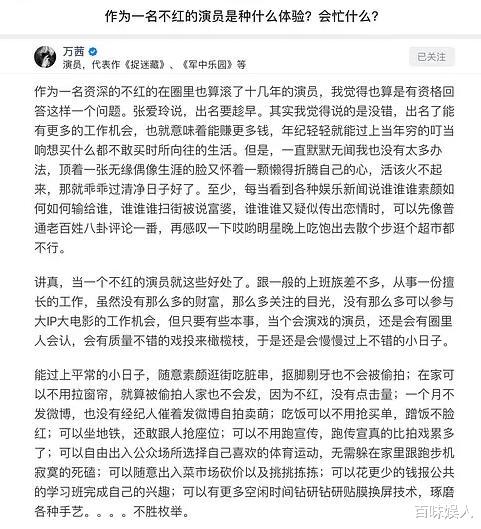 作为一名不红的演员是种什么体验？会忙什么？

万茜
演员，代表作《捉迷藏》、《军中乐园》等

已关注

作为一名资深的不红的在圈里也算滚了十几年的演员，我觉得也算是有资格回答这样一个问题。张爱玲说，出名要趁早。其实我觉得说的是没错，出名了能有更多的工作机会，也就意味着能赚更多钱，年纪轻轻就能过上当年穷的叮当响想买什么都不敢买时所向往的生活。但是，一直默默无闻我也没有太多办法，顶着一张无缘偶像生涯的脸又怀着一颗懒得折腾自己的心，活该火不起来，那就乖乖过清净日子好了。至少，每当看到各种娱乐新闻说谁谁谁素颜如何如何输给谁，谁谁谁扫街被说富婆，谁谁谁又疑似传出恋情时，可以先像普通老百姓八卦评论一番，再感叹一下哎哟明星晚上吃饱出去散个步逛个超市都不行。

讲真，当一个不红的演员就这些好处了。跟一般的上班族差不多，从事一份擅长的工作，虽然没有那么多的财富，那么多关注的目光，没有那么多可以参与大IP大电影的工作机会，但只要有些本事，当个会演戏的演员，还是会有圈里人会认，会有质量不错的戏投来橄榄枝，于是还是会慢慢过上不错的小日子。

能过上平常的小日子，随意素颜逛街吃脏串，抠脚剔牙也不会被偷拍；在家可以不用拉窗帘，就算被偷拍人家也不会发，因为不红，没有点击量；一个月不发微博，也没有经纪人催着发微博自拍卖萌；吃饭可以不用抢买单，蹭饭不脸红；可以坐地铁，还敢跟人抢座位；可以不用跑宣传，跑传宣真的比拍戏累多了；可以自由出入公众场所选择自己喜欢的体育运动，无需躲在家里跟跑步机寂寞的死磕；可以随意出入菜市场砍价以及挑挑拣拣；可以花更少的钱报公共的学习班完成自己的兴趣；可以有更多空闲时间钻研钻研贴膜换屏技术，琢磨各种手艺。。。。不胜枚举。

百味娱人